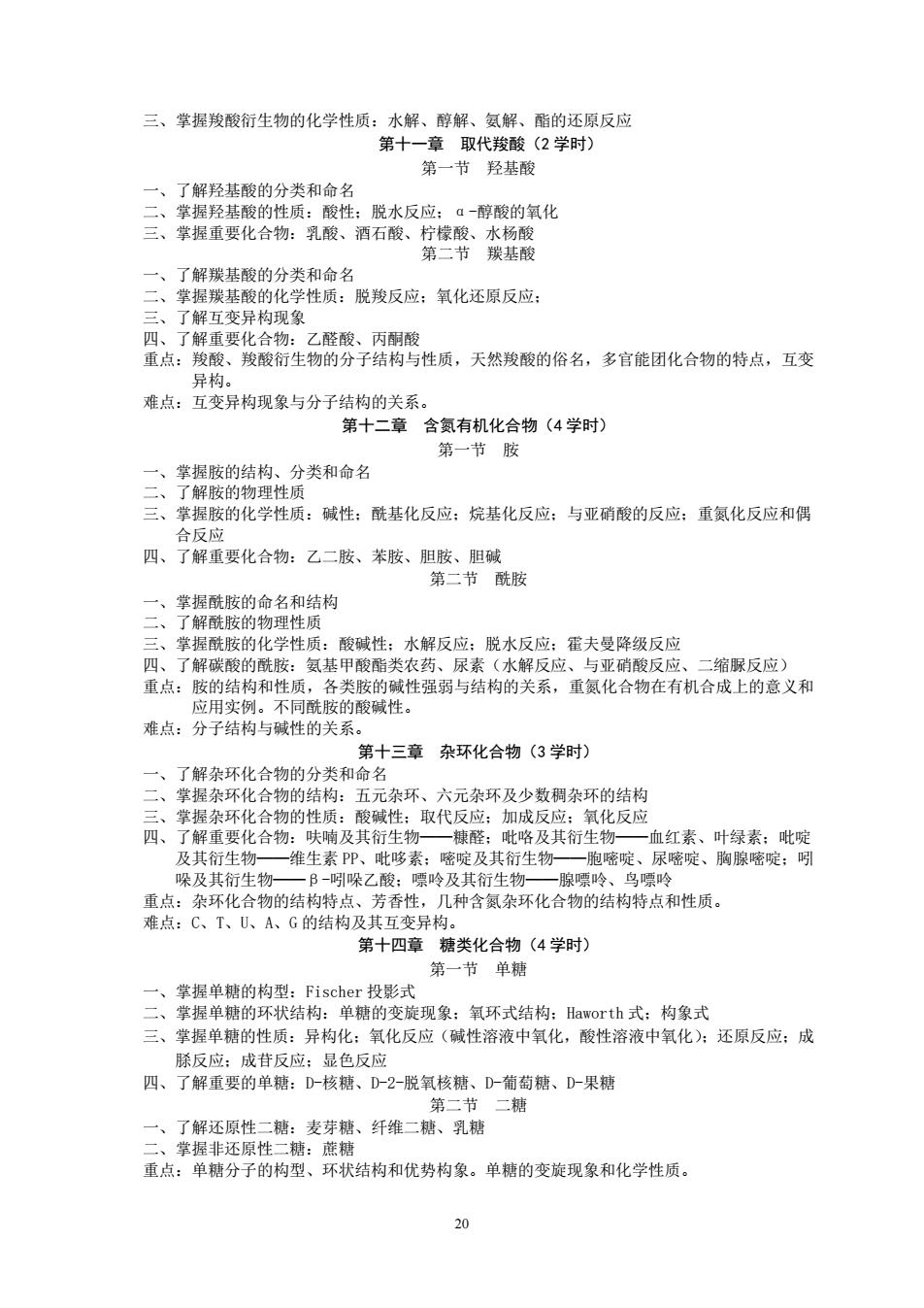 三、掌握羧酸衍生物的化学性质：水解、醇解、氨解、酯的还原反应

第十一章　取代羧酸（2 学时）

第一节　羟基酸

一、了解羟基酸的分类和命名
二、掌握羟基酸的性质：酸性；脱水反应；α-醇酸的氧化
三、掌握重要化合物：乳酸、酒石酸、柠檬酸、水杨酸

第二节　羰基酸

一、了解羰基酸的分类和命名
二、掌握羰基酸的化学性质：脱羧反应；氧化还原反应；
三、了解互变异构现象
四、了解重要化合物：乙醛酸、丙酮酸
重点：羧酸、羧酸衍生物的分子结构与性质，天然羧酸的俗名，多官能团化合物的特点，互变异构。
难点：互变异构现象与分子结构的关系。

第十二章　含氮有机化合物（4 学时）

第一节　胺

一、掌握胺的结构、分类和命名
二、了解胺的物理性质
三、掌握胺的化学性质：碱性；酰基化反应；烷基化反应；与亚硝酸的反应；重氮化反应和偶合反应
四、了解重要化合物：乙二胺、苯胺、胆胺、胆碱

第二节　酰胺

一、掌握酰胺的命名和结构
二、了解酰胺的物理性质
三、掌握酰胺的化学性质：酸碱性；水解反应；脱水反应；霍夫曼降级反应
四、了解碳酸的酰胺：氨基甲酸酯类农药、尿素（水解反应、与亚硝酸反应、二缩脲反应）
重点：胺的结构和性质，各类胺的碱性强弱与结构的关系，重氮化合物在有机合成上的意义和应用实例。不同酰胺的酸碱性。
难点：分子结构与碱性的关系。

第十三章　杂环化合物（3 学时）

一、了解杂环化合物的分类和命名
二、掌握杂环化合物的结构：五元杂环、六元杂环及少数稠杂环的结构
三、掌握杂环化合物的性质：酸碱性；取代反应；加成反应；氧化反应
四、了解重要化合物：呋喃及其衍生物——糠醛；吡咯及其衍生物——血红素、叶绿素；吡啶及其衍生物——维生素 PP、吡哆素；嘧啶及其衍生物——胞嘧啶、尿嘧啶、胸腺嘧啶；吲哚及其衍生物——β-吲哚乙酸；嘌呤及其衍生物——腺嘌呤、鸟嘌呤
重点：杂环化合物的结构特点、芳香性，几种含氮杂环化合物的结构特点和性质。
难点：C、T、U、A、G 的结构及其互变异构。

第十四章　糖类化合物（4 学时）

第一节　单糖

一、掌握单糖的构型：Fischer 投影式
二、掌握单糖的环状结构：单糖的变旋现象；氧环式结构；Haworth 式；构象式
三、掌握单糖的性质：异构化；氧化反应（碱性溶液中氧化，酸性溶液中氧化）；还原反应；成脎反应；成苷反应；显色反应
四、了解重要的单糖：D-核糖、D-2-脱氧核糖、D-葡萄糖、D-果糖

第二节　二糖

一、了解还原性二糖：麦芽糖、纤维二糖、乳糖
二、掌握非还原性二糖：蔗糖
重点：单糖分子的构型、环状结构和优势构象。单糖的变旋现象和化学性质。

20